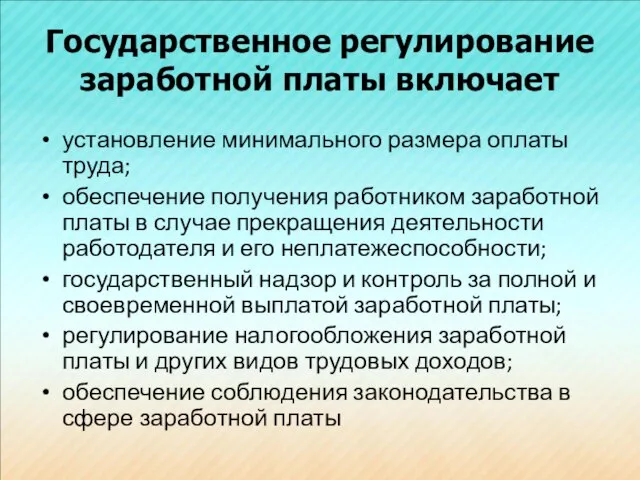 Государственное регулирование заработной платы включает

• установление минимального размера оплаты труда;
• обеспечение получения работником заработной платы в случае прекращения деятельности работодателя и его неплатежеспособности;
• государственный надзор и контроль за полной и своевременной выплатой заработной платы;
• регулирование налогообложения заработной платы и других видов трудовых доходов;
• обеспечение соблюдения законодательства в сфере заработной платы